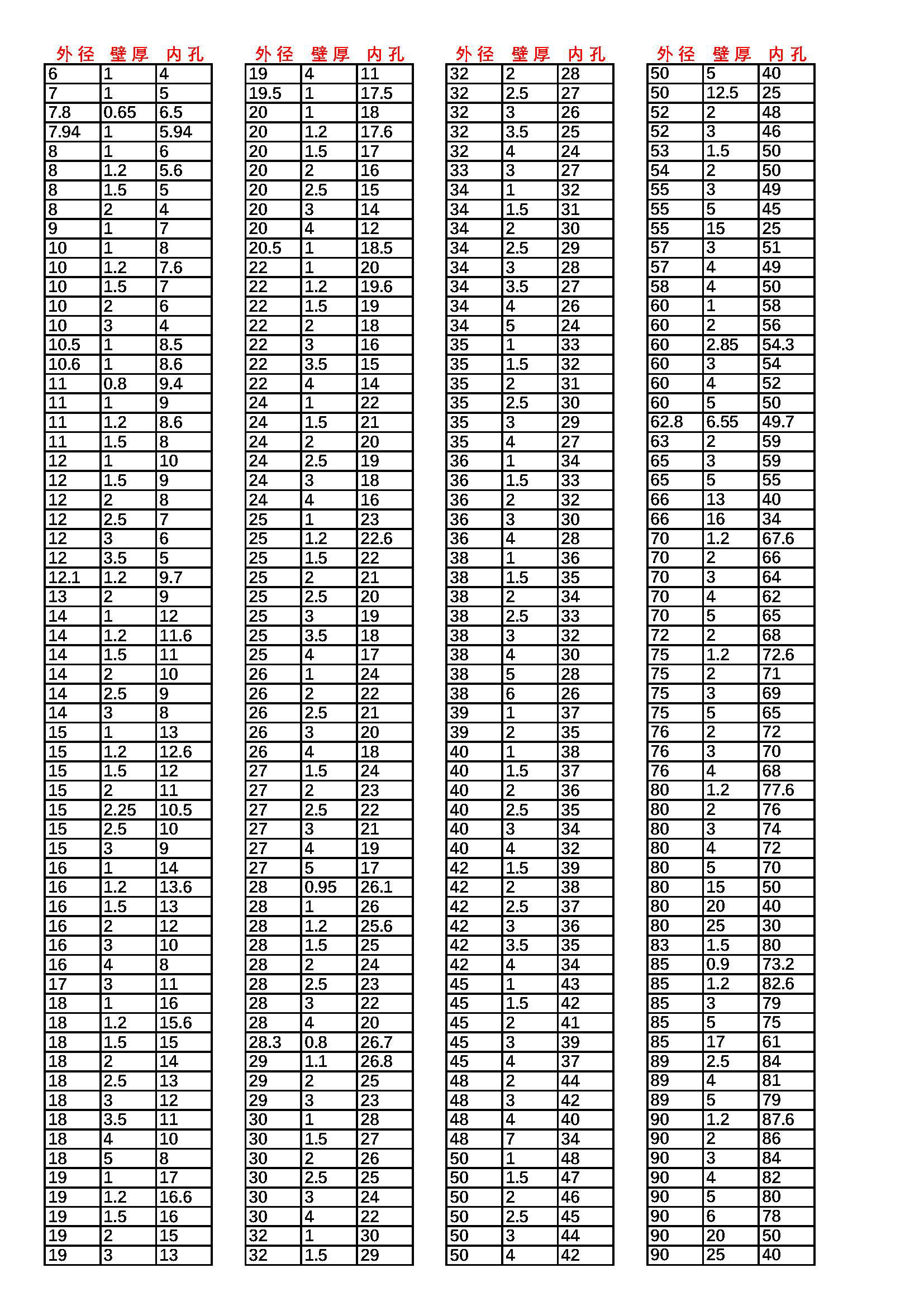 | 外径 | 壁厚 | 内孔 |
|---|---|---|
| 6 | 1 | 4 |
| 7 | 1 | 5 |
| 7.8 | 0.65 | 6.5 |
| 7.94 | 1 | 5.94 |
| 8 | 1 | 6 |
| 8 | 1.2 | 5.6 |
| 8 | 1.5 | 5 |
| 8 | 2 | 4 |
| 9 | 1 | 7 |
| 10 | 1 | 8 |
| 10 | 1.2 | 7.6 |
| 10 | 1.5 | 7 |
| 10 | 2 | 6 |
| 10 | 3 | 4 |
| 10.5 | 1 | 8.5 |
| 10.6 | 1 | 8.6 |
| 11 | 0.8 | 9.4 |
| 11 | 1 | 9 |
| 11 | 1.2 | 8.6 |
| 11 | 1.5 | 8 |
| 12 | 1 | 10 |
| 12 | 1.5 | 9 |
| 12 | 2 | 8 |
| 12 | 2.5 | 7 |
| 12 | 3 | 6 |
| 12 | 3.5 | 5 |
| 12.1 | 1.2 | 9.7 |
| 13 | 2 | 9 |
| 14 | 1 | 12 |
| 14 | 1.2 | 11.6 |
| 14 | 1.5 | 11 |
| 14 | 2 | 10 |
| 14 | 2.5 | 9 |
| 14 | 3 | 8 |
| 15 | 1 | 13 |
| 15 | 1.2 | 12.6 |
| 15 | 1.5 | 12 |
| 15 | 2 | 11 |
| 15 | 2.25 | 10.5 |
| 15 | 2.5 | 10 |
| 15 | 3 | 9 |
| 16 | 1 | 14 |
| 16 | 1.2 | 13.6 |
| 16 | 1.5 | 13 |
| 16 | 2 | 12 |
| 16 | 3 | 10 |
| 16 | 4 | 8 |
| 17 | 3 | 11 |
| 18 | 1 | 16 |
| 18 | 1.2 | 15.6 |
| 18 | 1.5 | 15 |
| 18 | 2 | 14 |
| 18 | 2.5 | 13 |
| 18 | 3 | 12 |
| 18 | 3.5 | 11 |
| 18 | 4 | 10 |
| 18 | 5 | 8 |
| 19 | 1 | 17 |
| 19 | 1.2 | 16.6 |
| 19 | 1.5 | 16 |
| 19 | 2 | 15 |
| 19 | 3 | 13 |

| 外径 | 壁厚 | 内孔 |
|---|---|---|
| 19 | 4 | 11 |
| 19.5 | 1 | 17.5 |
| 20 | 1 | 18 |
| 20 | 1.2 | 17.6 |
| 20 | 1.5 | 17 |
| 20 | 2 | 16 |
| 20 | 2.5 | 15 |
| 20 | 3 | 14 |
| 20 | 4 | 12 |
| 20.5 | 1 | 18.5 |
| 22 | 1 | 20 |
| 22 | 1.2 | 19.6 |
| 22 | 1.5 | 19 |
| 22 | 2 | 18 |
| 22 | 3 | 16 |
| 22 | 3.5 | 15 |
| 22 | 4 | 14 |
| 24 | 1 | 22 |
| 24 | 1.5 | 21 |
| 24 | 2 | 20 |
| 24 | 2.5 | 19 |
| 24 | 3 | 18 |
| 24 | 4 | 16 |
| 25 | 1 | 23 |
| 25 | 1.2 | 22.6 |
| 25 | 1.5 | 22 |
| 25 | 2 | 21 |
| 25 | 2.5 | 20 |
| 25 | 3 | 19 |
| 25 | 3.5 | 18 |
| 25 | 4 | 17 |
| 26 | 1 | 24 |
| 26 | 2 | 22 |
| 26 | 2.5 | 21 |
| 26 | 3 | 20 |
| 26 | 4 | 18 |
| 27 | 1.5 | 24 |
| 27 | 2 | 23 |
| 27 | 2.5 | 22 |
| 27 | 3 | 21 |
| 27 | 4 | 19 |
| 27 | 5 | 17 |
| 28 | 0.95 | 26.1 |
| 28 | 1 | 26 |
| 28 | 1.2 | 25.6 |
| 28 | 1.5 | 25 |
| 28 | 2 | 24 |
| 28 | 2.5 | 23 |
| 28 | 3 | 22 |
| 28 | 4 | 20 |
| 28.3 | 0.8 | 26.7 |
| 29 | 1.1 | 26.8 |
| 29 | 2 | 25 |
| 29 | 3 | 23 |
| 30 | 1 | 28 |
| 30 | 1.5 | 27 |
| 30 | 2 | 26 |
| 30 | 2.5 | 25 |
| 30 | 3 | 24 |
| 30 | 4 | 22 |
| 32 | 1 | 30 |
| 32 | 1.5 | 29 |

| 外径 | 壁厚 | 内孔 |
|---|---|---|
| 32 | 2 | 28 |
| 32 | 2.5 | 27 |
| 32 | 3 | 26 |
| 32 | 3.5 | 25 |
| 32 | 4 | 24 |
| 33 | 3 | 27 |
| 34 | 1 | 32 |
| 34 | 1.5 | 31 |
| 34 | 2 | 30 |
| 34 | 2.5 | 29 |
| 34 | 3 | 28 |
| 34 | 3.5 | 27 |
| 34 | 4 | 26 |
| 34 | 5 | 24 |
| 35 | 1 | 33 |
| 35 | 1.5 | 32 |
| 35 | 2 | 31 |
| 35 | 2.5 | 30 |
| 35 | 3 | 29 |
| 35 | 4 | 27 |
| 36 | 1 | 34 |
| 36 | 1.5 | 33 |
| 36 | 2 | 32 |
| 36 | 3 | 30 |
| 36 | 4 | 28 |
| 38 | 1 | 36 |
| 38 | 1.5 | 35 |
| 38 | 2 | 34 |
| 38 | 2.5 | 33 |
| 38 | 3 | 32 |
| 38 | 4 | 30 |
| 38 | 5 | 28 |
| 38 | 6 | 26 |
| 39 | 1 | 37 |
| 39 | 2 | 35 |
| 40 | 1 | 38 |
| 40 | 1.5 | 37 |
| 40 | 2 | 36 |
| 40 | 2.5 | 35 |
| 40 | 3 | 34 |
| 40 | 4 | 32 |
| 42 | 1.5 | 39 |
| 42 | 2 | 38 |
| 42 | 2.5 | 37 |
| 42 | 3 | 36 |
| 42 | 3.5 | 35 |
| 42 | 4 | 34 |
| 45 | 1 | 43 |
| 45 | 1.5 | 42 |
| 45 | 2 | 41 |
| 45 | 3 | 39 |
| 45 | 4 | 37 |
| 48 | 2 | 44 |
| 48 | 3 | 42 |
| 48 | 4 | 40 |
| 48 | 7 | 34 |
| 50 | 1 | 48 |
| 50 | 1.5 | 47 |
| 50 | 2 | 46 |
| 50 | 2.5 | 45 |
| 50 | 3 | 44 |
| 50 | 4 | 42 |

| 外径 | 壁厚 | 内孔 |
|---|---|---|
| 50 | 5 | 40 |
| 50 | 12.5 | 25 |
| 52 | 2 | 48 |
| 52 | 3 | 46 |
| 53 | 1.5 | 50 |
| 54 | 2 | 50 |
| 55 | 3 | 49 |
| 55 | 5 | 45 |
| 55 | 15 | 25 |
| 57 | 3 | 51 |
| 57 | 4 | 49 |
| 58 | 4 | 50 |
| 60 | 1 | 58 |
| 60 | 2 | 56 |
| 60 | 2.85 | 54.3 |
| 60 | 3 | 54 |
| 60 | 4 | 52 |
| 60 | 5 | 50 |
| 62.8 | 6.55 | 49.7 |
| 63 | 2 | 59 |
| 65 | 3 | 59 |
| 65 | 5 | 55 |
| 66 | 13 | 40 |
| 66 | 16 | 34 |
| 70 | 1.2 | 67.6 |
| 70 | 2 | 66 |
| 70 | 3 | 64 |
| 70 | 4 | 62 |
| 70 | 5 | 65 |
| 72 | 2 | 68 |
| 75 | 1.2 | 72.6 |
| 75 | 2 | 71 |
| 75 | 3 | 69 |
| 75 | 5 | 65 |
| 76 | 2 | 72 |
| 76 | 3 | 70 |
| 76 | 4 | 68 |
| 80 | 1.2 | 77.6 |
| 80 | 2 | 76 |
| 80 | 3 | 74 |
| 80 | 4 | 72 |
| 80 | 5 | 70 |
| 80 | 15 | 50 |
| 80 | 20 | 40 |
| 80 | 25 | 30 |
| 83 | 1.5 | 80 |
| 85 | 0.9 | 73.2 |
| 85 | 1.2 | 82.6 |
| 85 | 3 | 79 |
| 85 | 5 | 75 |
| 85 | 17 | 61 |
| 89 | 2.5 | 84 |
| 89 | 4 | 81 |
| 89 | 5 | 79 |
| 90 | 1.2 | 87.6 |
| 90 | 2 | 86 |
| 90 | 3 | 84 |
| 90 | 4 | 82 |
| 90 | 5 | 80 |
| 90 | 6 | 78 |
| 90 | 20 | 50 |
| 90 | 25 | 40 |